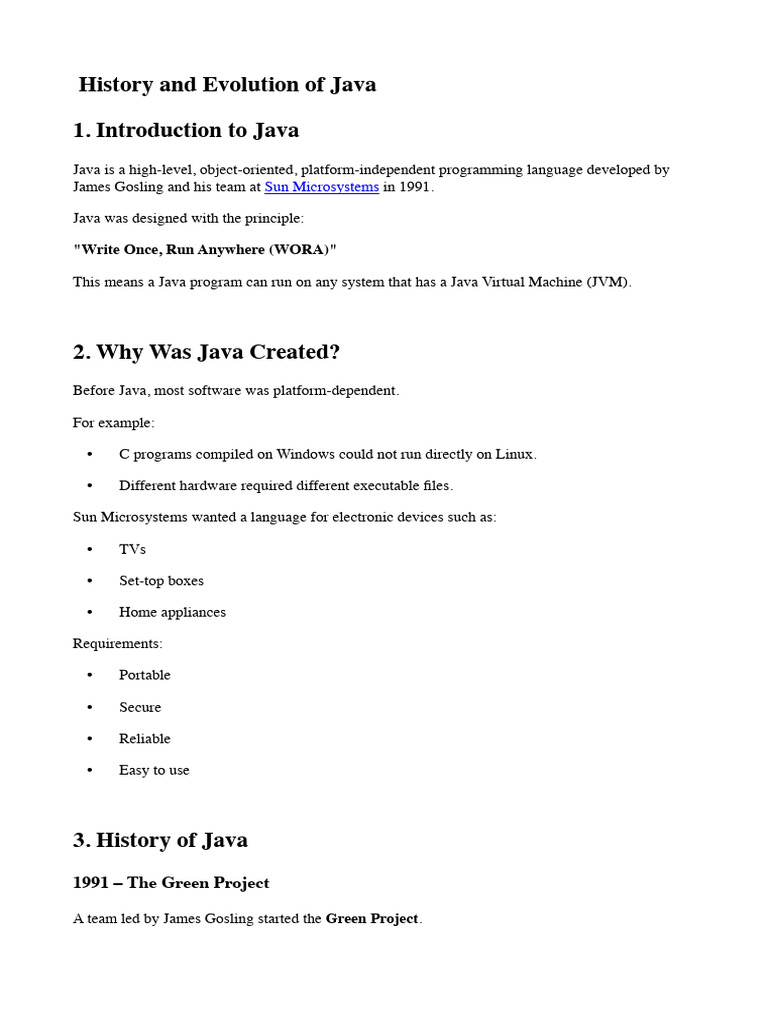 History and Evolution of Java

1. Introduction to Java

Java is a high-level, object-oriented, platform-independent programming language developed by James Gosling and his team at Sun Microsystems in 1991.

Java was designed with the principle:

"Write Once, Run Anywhere (WORA)"

This means a Java program can run on any system that has a Java Virtual Machine (JVM).

2. Why Was Java Created?

Before Java, most software was platform-dependent.

For example:

• C programs compiled on Windows could not run directly on Linux.
• Different hardware required different executable files.

Sun Microsystems wanted a language for electronic devices such as:

• TVs
• Set-top boxes
• Home appliances

Requirements:

• Portable
• Secure
• Reliable
• Easy to use

3. History of Java

1991 – The Green Project

A team led by James Gosling started the Green Project.